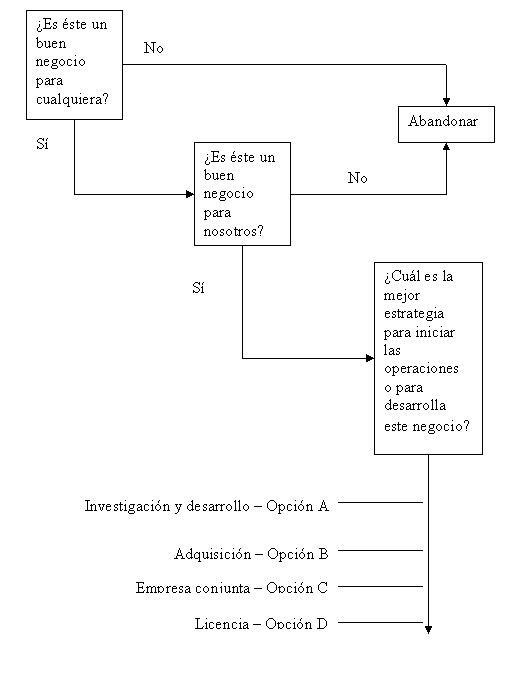 ¿Es éste un buen negocio para cualquiera?

No

Abandonar

Sí

¿Es éste un buen negocio para nosotros?

No

Sí

¿Cuál es la mejor estrategia para iniciar las operaciones o para desarrolla este negocio?

Investigación y desarrollo – Opción A

Adquisición – Opción B

Empresa conjunta – Opción C

Licencia – Opción D